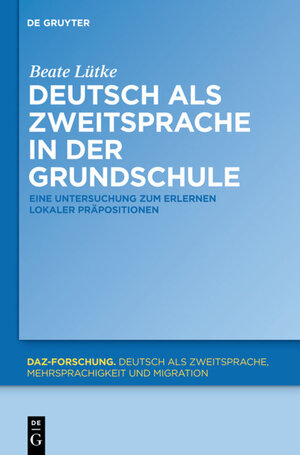 DE GRUYTER

Beate Lütke

DEUTSCH ALS ZWEITSPRACHE IN DER GRUNDSCHULE

EINE UNTERSUCHUNG ZUM ERLERNEN LOKALER PRÄPOSITIONEN

DAZ-FORSCHUNG. DEUTSCH ALS ZWEITSPRACHE, MEHRSPRACHIGKEIT UND MIGRATION

DE G